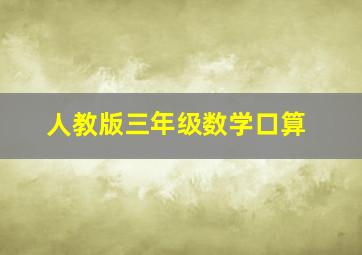 人教版三年级数学口算